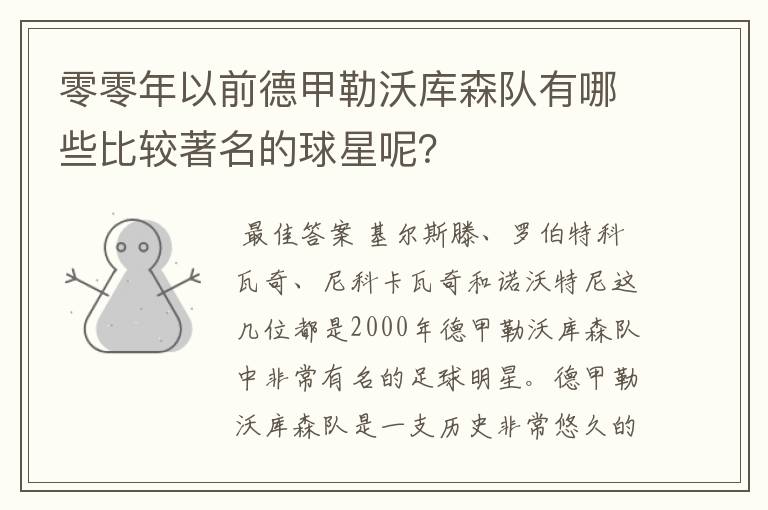 零零年以前德甲勒沃库森队有哪些比较著名的球星呢?

最佳答案 基尔斯滕、罗伯特科瓦奇、尼科卡瓦奇和诺沃特尼这几位都是2000年德甲勒沃库森队中非常有名的足球明星。德甲勒沃库森队是一支历史非常悠久的